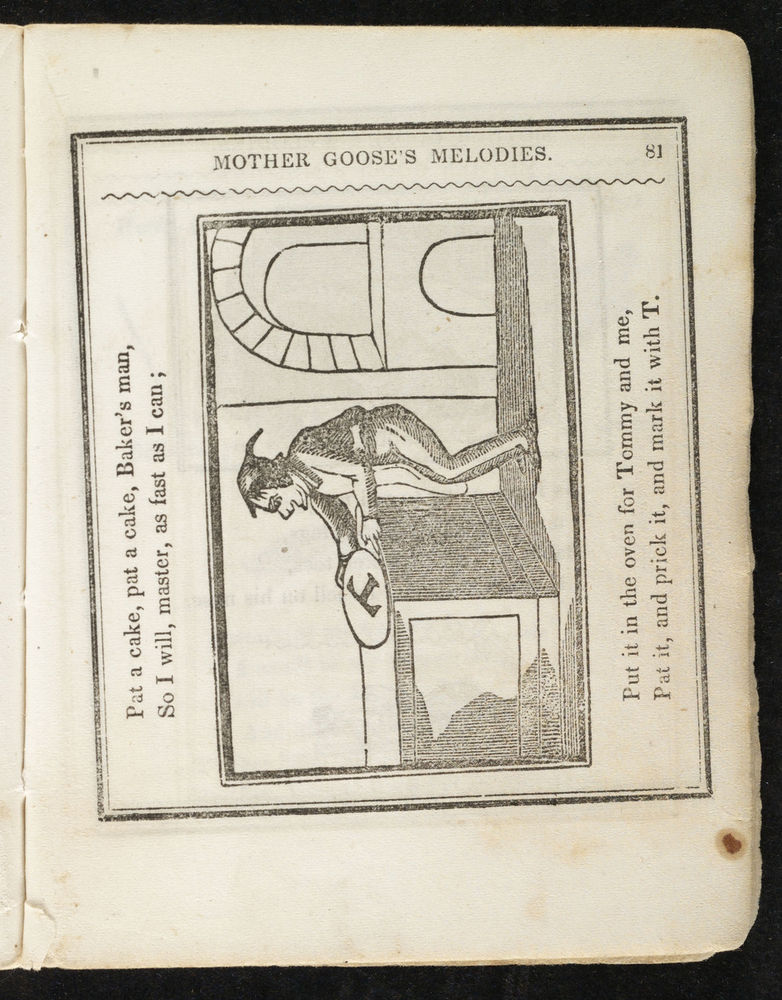 MOTHER GOOSE'S MELODIES. 81

Pat a cake, pat a cake, Baker's man,
So I will, master, as fast as I can;

T

Put it in the oven for Tommy and me,
Pat it, and prick it, and mark it with T.